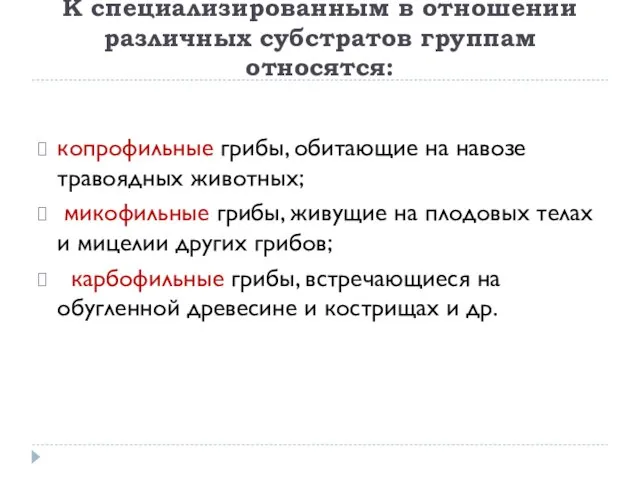 К специализированным в отношении различных субстратов группам относятся:

копрофильные грибы, обитающие на навозе травоядных животных;

микофильные грибы, живущие на плодовых телах и мицелии других грибов;

карбофильные грибы, встречающиеся на обугленной древесине и кострищах и др.